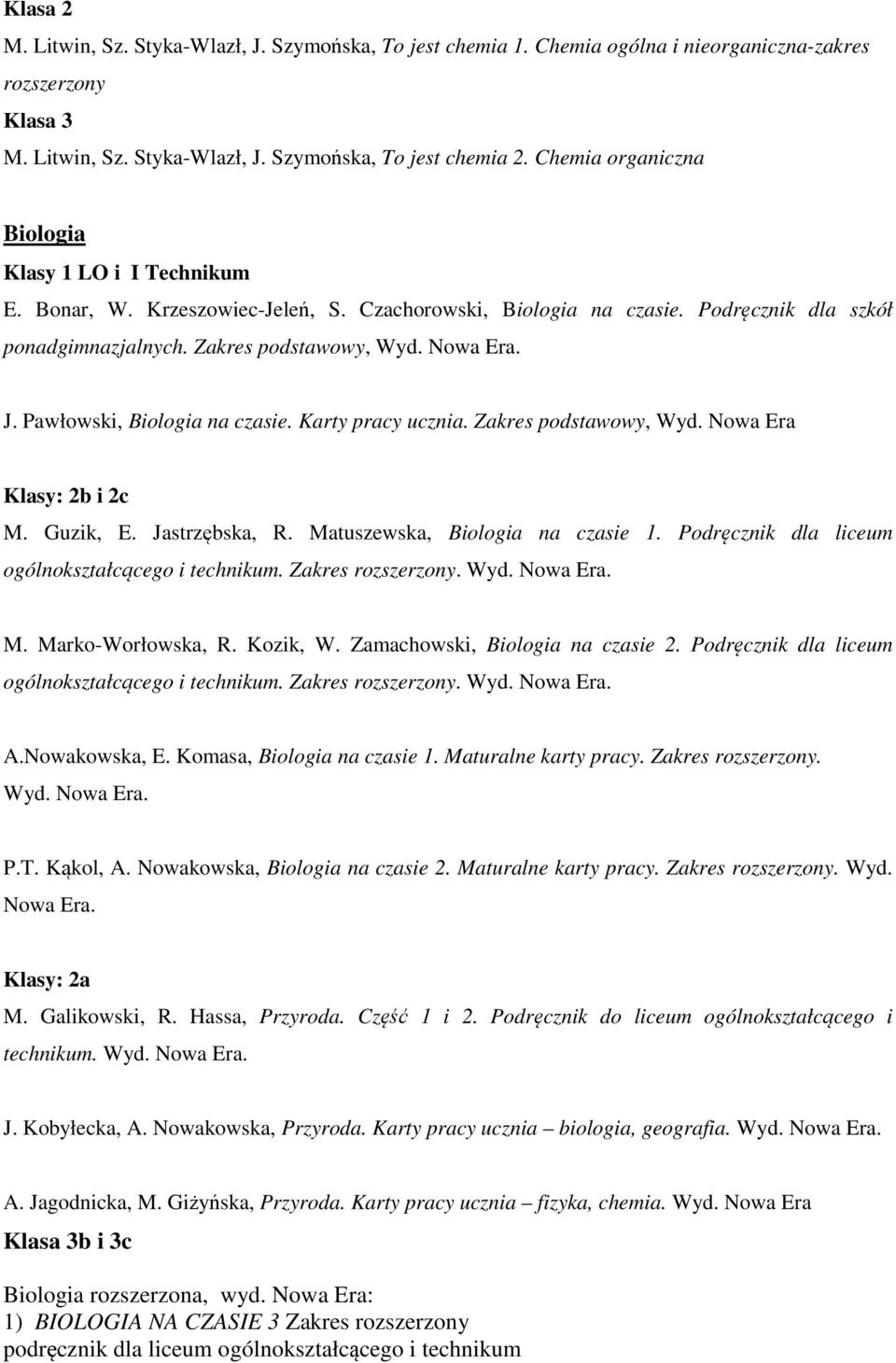 Klasa 2

M. Litwin, Sz. Styka-Wlazł, J. Szymońska, To jest chemia 1. Chemia ogólna i nieorganiczna-zakres rozszerzony

Klasa 3

M. Litwin, Sz. Styka-Wlazł, J. Szymońska, To jest chemia 2. Chemia organiczna

Biologia

Klasy 1 LO i I Technikum

E. Bonar, W. Krzeszowiec-Jeleń, S. Czachorowski, Biologia na czasie. Podręcznik dla szkół ponadgimnazjalnych. Zakres podstawowy, Wyd. Nowa Era.

J. Pawłowski, Biologia na czasie. Karty pracy ucznia. Zakres podstawowy, Wyd. Nowa Era

Klasy: 2b i 2c

M. Guzik, E. Jastrzębska, R. Matuszewska, Biologia na czasie 1. Podręcznik dla liceum ogólnokształcącego i technikum. Zakres rozszerzony. Wyd. Nowa Era.

M. Marko-Worłowska, R. Kozik, W. Zamachowski, Biologia na czasie 2. Podręcznik dla liceum ogólnokształcącego i technikum. Zakres rozszerzony. Wyd. Nowa Era.

A.Nowakowska, E. Komasa, Biologia na czasie 1. Maturalne karty pracy. Zakres rozszerzony. Wyd. Nowa Era.

P.T. Kąkol, A. Nowakowska, Biologia na czasie 2. Maturalne karty pracy. Zakres rozszerzony. Wyd. Nowa Era.

Klasy: 2a

M. Galikowski, R. Hassa, Przyroda. Część 1 i 2. Podręcznik do liceum ogólnokształcącego i technikum. Wyd. Nowa Era.

J. Kobyłecka, A. Nowakowska, Przyroda. Karty pracy ucznia – biologia, geografia. Wyd. Nowa Era.

A. Jagodnicka, M. Giżyńska, Przyroda. Karty pracy ucznia – fizyka, chemia. Wyd. Nowa Era

Klasa 3b i 3c

Biologia rozszerzona, wyd. Nowa Era:
1) BIOLOGIA NA CZASIE 3 Zakres rozszerzony
podręcznik dla liceum ogólnokształcącego i technikum